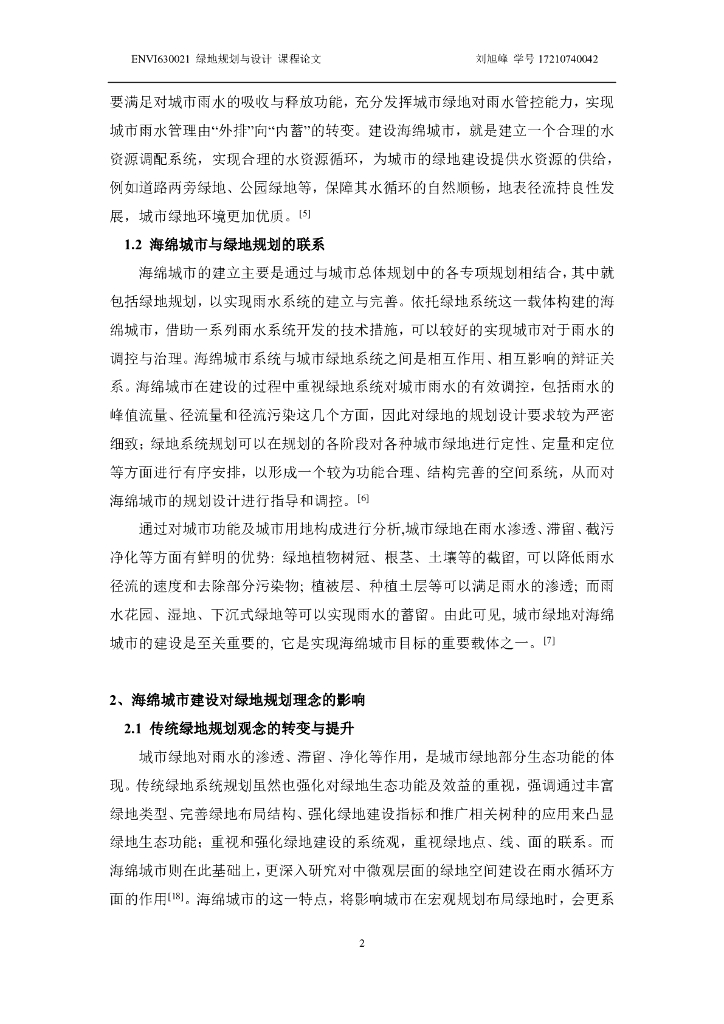 ENVI630021 绿地规划与设计 课程论文　　　　　　　　刘旭峰 学号 17210740042

要满足对城市雨水的吸收与释放功能，充分发挥城市绿地对雨水管控能力，实现城市雨水管理由“外排”向“内蓄”的转变。建设海绵城市，就是建立一个合理的水资源调配系统，实现合理的水资源循环，为城市的绿地建设提供水资源的供给，例如道路两旁绿地、公园绿地等，保障其水循环的自然顺畅，地表径流持良性发展，城市绿地环境更加优质。[5]

1.2 海绵城市与绿地规划的联系

海绵城市的建立主要是通过与城市总体规划中的各专项规划相结合，其中就包括绿地规划，以实现雨水系统的建立与完善。依托绿地系统这一载体构建的海绵城市，借助一系列雨水系统开发的技术措施，可以较好的实现城市对于雨水的调控与治理。海绵城市系统与城市绿地系统之间是相互作用、相互影响的辩证关系。海绵城市在建设的过程中重视绿地系统对城市雨水的有效调控，包括雨水的峰值流量、径流量和径流污染这几个方面，因此对绿地的规划设计要求较为严密细致；绿地系统规划可以在规划的各阶段对各种城市绿地进行定性、定量和定位等方面进行有序安排，以形成一个较为功能合理、结构完善的空间系统，从而对海绵城市的规划设计进行指导和调控。[6]

通过对城市功能及城市用地构成进行分析,城市绿地在雨水渗透、滞留、截污净化等方面有鲜明的优势：绿地植物树冠、根茎、土壤等的截留，可以降低雨水径流的速度和去除部分污染物；植被层、种植土层等可以满足雨水的渗透；而雨水花园、湿地、下沉式绿地等可以实现雨水的蓄留。由此可见，城市绿地对海绵城市的建设是至关重要的，它是实现海绵城市目标的重要载体之一。[7]

2、海绵城市建设对绿地规划理念的影响

2.1 传统绿地规划观念的转变与提升

城市绿地对雨水的渗透、滞留、净化等作用，是城市绿地部分生态功能的体现。传统绿地系统规划虽然也强化对绿地生态功能及效益的重视，强调通过丰富绿地类型、完善绿地布局结构、强化绿地建设指标和推广相关树种的应用来凸显绿地生态功能；重视和强化绿地建设的系统观，重视绿地点、线、面的联系。而海绵城市则在此基础上，更深入研究对中微观层面的绿地空间建设在雨水循环方面的作用[18]。海绵城市的这一特点，将影响城市在宏观规划布局绿地时，会更系

2